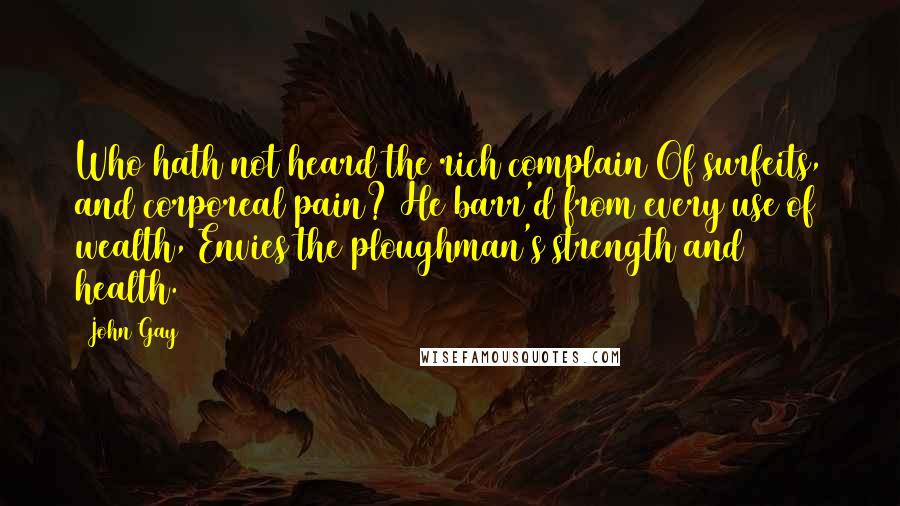 Who hath not heard the rich complain Of surfeits, and corporeal pain? He barr'd from every use of wealth, Envies the ploughman's strength and health.

John Gay

WISEFAMOUSQUOTES.COM